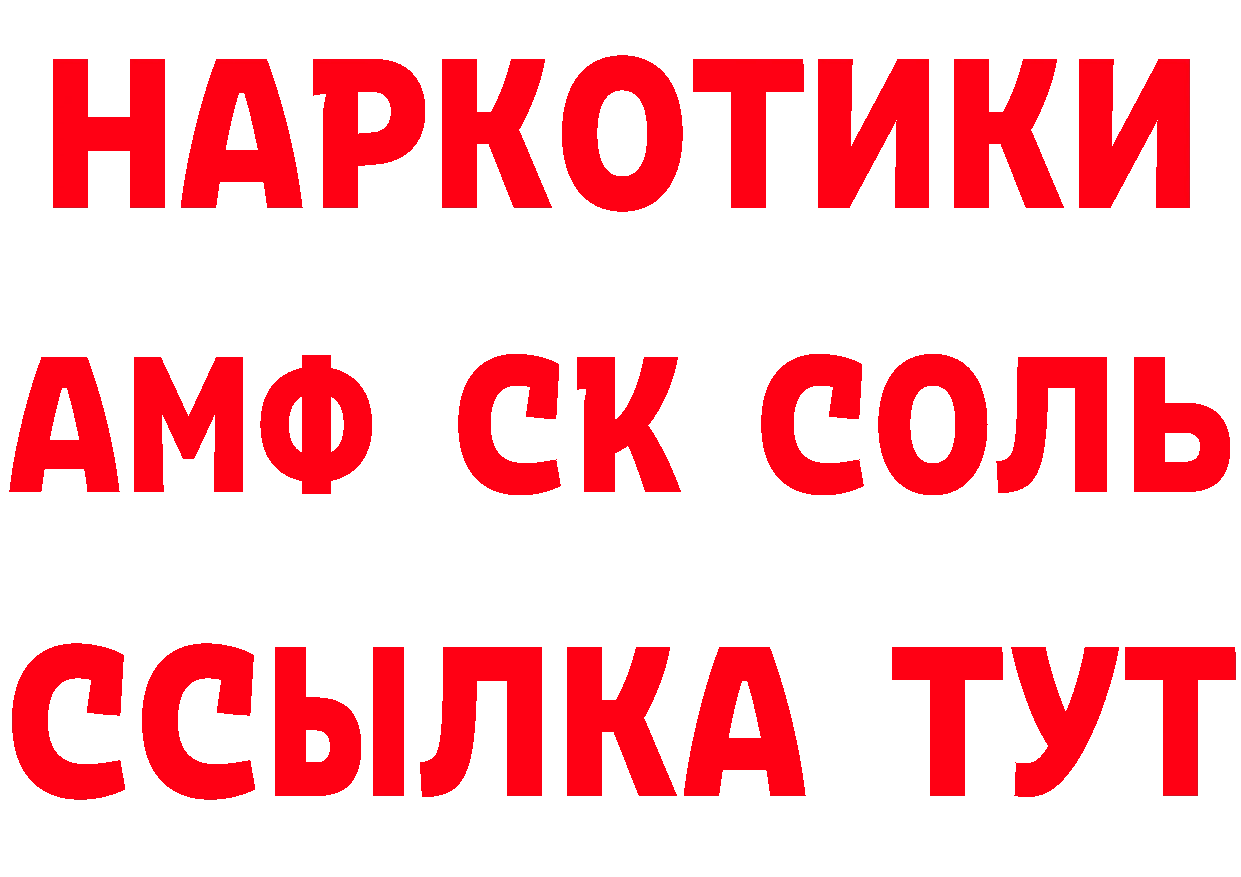 НАРКОТИКИ
АМФ СК СОЛЬ
ССЫЛКА ТУТ